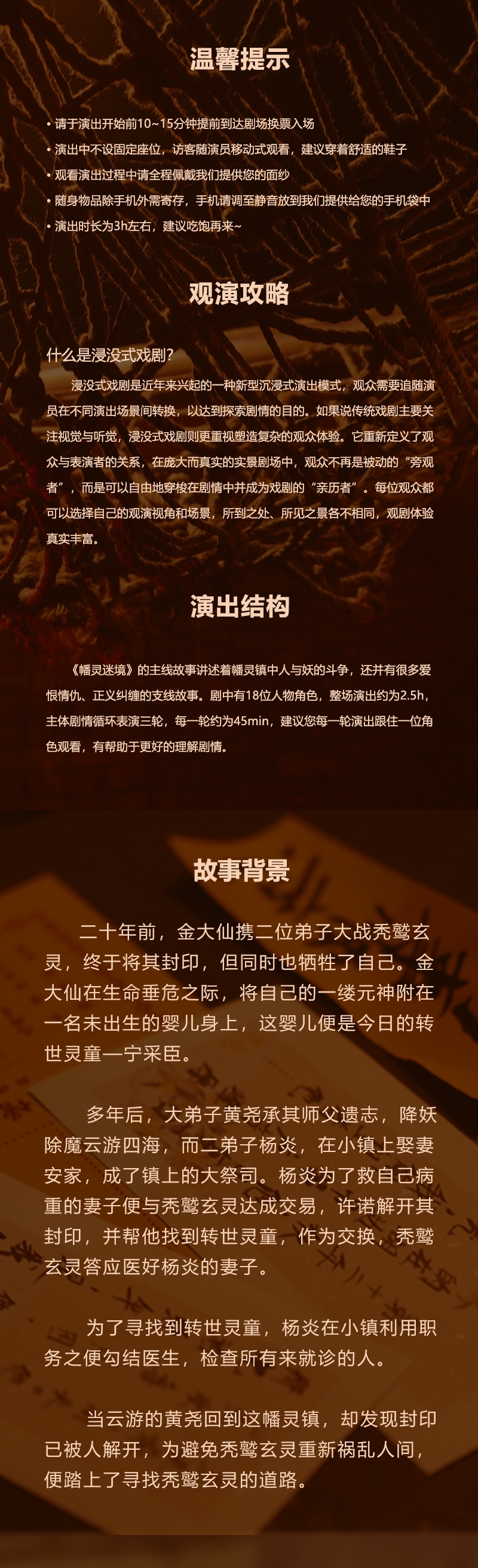 温馨提示

• 请于演出开始前10~15分钟提前到达剧场换票入场
• 演出中不设固定座位，访客随演员移动式观看，建议穿着舒适的鞋子
• 观看演出过程中请全程佩戴我们提供您的面纱
• 随身物品除手机外需寄存，手机请调至静音放到我们提供给您的手机袋中
• 演出时长为3h左右，建议吃饱再来~

观演攻略

什么是浸没式戏剧?

浸没式戏剧是近年来兴起的一种新型沉浸式演出模式，观众需要追随演员在不同演出场景间转换，以达到探索剧情的目的。如果说传统戏剧主要关注视觉与听觉，浸没式戏剧则更重视塑造复杂的观众体验。它重新定义了观众与表演者的关系，在庞大而真实的实景剧场中，观众不再是被动的“旁观者”，而是可以自由地穿梭在剧情中并成为戏剧的“亲历者”。每位观众都可以选择自己的观演视角和场景，所到之处、所见之景各不相同，观剧体验真实丰富。

演出结构

《幡灵迷境》的主线故事讲述着幡灵镇中人与妖的斗争，还并有很多爱恨情仇、正义纠缠的支线故事。剧中有18位人物角色，整场演出约为2.5h，主体剧情循环表演三轮，每一轮约为45min，建议您每一轮演出跟住一位角色观看，有帮助于更好的理解剧情。

故事背景

二十年前，金大仙携二位弟子大战秃鹫玄灵，终于将其封印，但同时也牺牲了自己。金大仙在生命垂危之际，将自己的一缕元神附在一名未出生的婴儿身上，这婴儿便是今日的转世灵童—宁采臣。

多年后，大弟子黄尧承其师父遗志，降妖除魔云游四海，而二弟子杨炎，在小镇上娶妻安家，成了镇上的大祭司。杨炎为了救自己病重的妻子便与秃鹫玄灵达成交易，许诺解开其封印，并帮他找到转世灵童，作为交换，秃鹫玄灵答应医好杨炎的妻子。

为了寻找到转世灵童，杨炎在小镇利用职务之便勾结医生，检查所有来就诊的人。

当云游的黄尧回到这幡灵镇，却发现封印已被人解开，为避免秃鹫玄灵重新祸乱人间，便踏上了寻找秃鹫玄灵的道路。